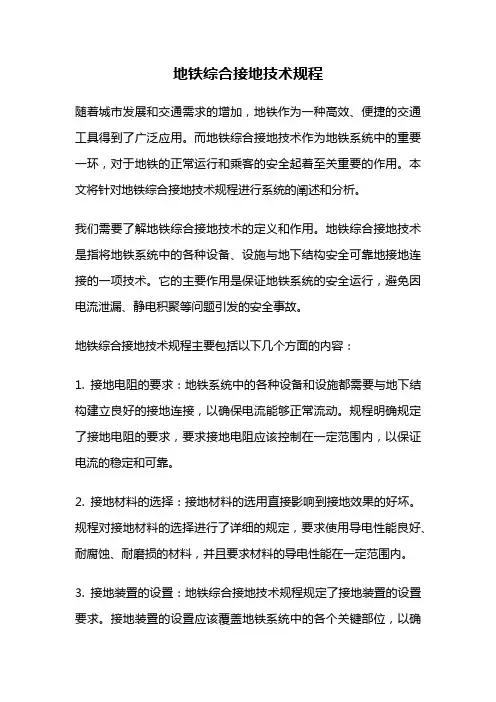 地铁综合接地技术规程

随着城市发展和交通需求的增加，地铁作为一种高效、便捷的交通工具得到了广泛应用。而地铁综合接地技术作为地铁系统中的重要一环，对于地铁的正常运行和乘客的安全起着至关重要的作用。本文将针对地铁综合接地技术规程进行系统的阐述和分析。

我们需要了解地铁综合接地技术的定义和作用。地铁综合接地技术是指将地铁系统中的各种设备、设施与地下结构安全可靠地接地连接的一项技术。它的主要作用是保证地铁系统的安全运行，避免因电流泄漏、静电积聚等问题引发的安全事故。

地铁综合接地技术规程主要包括以下几个方面的内容：

1. 接地电阻的要求：地铁系统中的各种设备和设施都需要与地下结构建立良好的接地连接，以确保电流能够正常流动。规程明确规定了接地电阻的要求，要求接地电阻应该控制在一定范围内，以保证电流的稳定和可靠。

2. 接地材料的选择：接地材料的选用直接影响到接地效果的好坏。规程对接地材料的选择进行了详细的规定，要求使用导电性能良好、耐腐蚀、耐磨损的材料，并且要求材料的导电性能在一定范围内。

3. 接地装置的设置：地铁综合接地技术规程规定了接地装置的设置要求。接地装置的设置应该覆盖地铁系统中的各个关键部位，以确